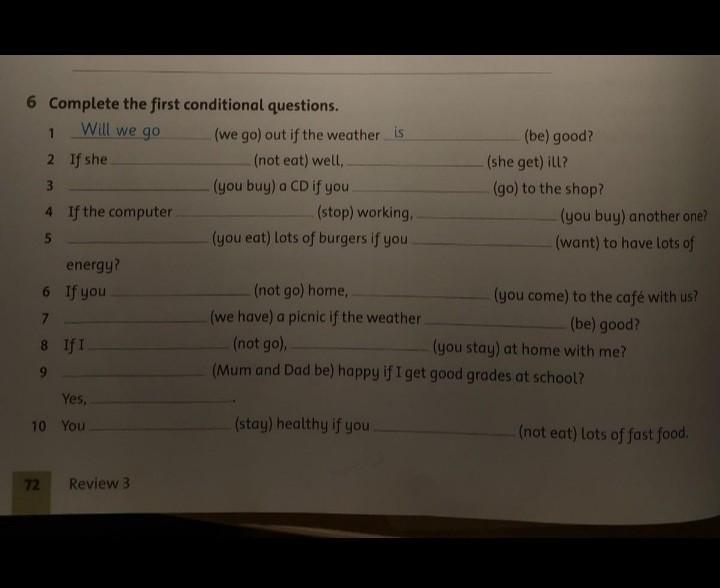 6 Complete the first conditional questions.

1 Will we go (we go) out if the weather is (be) good?

2 If she ____ (not eat) well, ____ (she get) ill?

3 ____ (you buy) a CD if you ____ (go) to the shop?

4 If the computer ____ (stop) working, ____ (you buy) another one?

5 ____ (you eat) lots of burgers if you ____ (want) to have lots of energy?

6 If you ____ (not go) home, ____ (you come) to the café with us?

7 ____ (we have) a picnic if the weather ____ (be) good?

8 If I ____ (not go), ____ (you stay) at home with me?

9 ____ (Mum and Dad be) happy if I get good grades at school?

Yes, ____.

10 You ____ (stay) healthy if you ____ (not eat) lots of fast food.

72 Review 3